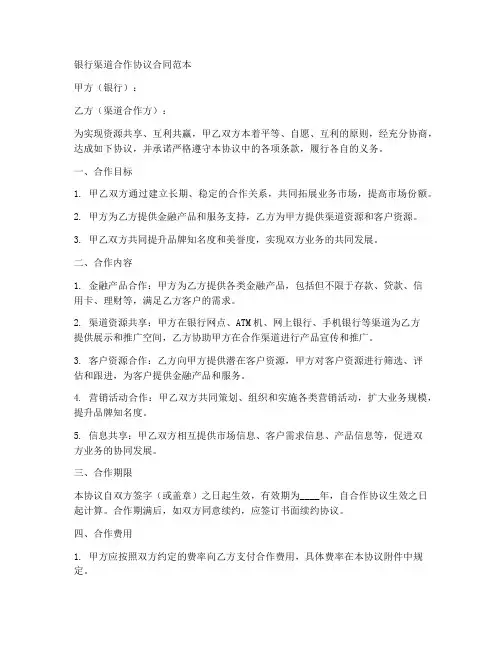 银行渠道合作协议合同范本

甲方（银行）：

乙方（渠道合作方）：

为实现资源共享、互利共赢，甲乙双方本着平等、自愿、互利的原则，经充分协商，达成如下协议，并承诺严格遵守本协议中的各项条款，履行各自的义务。

一、合作目标

1. 甲乙双方通过建立长期、稳定的合作关系，共同拓展业务市场，提高市场份额。

2. 甲方为乙方提供金融产品和服务支持，乙方为甲方提供渠道资源和客户资源。

3. 甲乙双方共同提升品牌知名度和美誉度，实现双方业务的共同发展。

二、合作内容

1. 金融产品合作：甲方为乙方提供各类金融产品，包括但不限于存款、贷款、信用卡、理财等，满足乙方客户的需求。

2. 渠道资源共享：甲方在银行网点、ATM 机、网上银行、手机银行等渠道为乙方提供展示和推广空间，乙方协助甲方在合作渠道进行产品宣传和推广。

3. 客户资源合作：乙方向甲方提供潜在客户资源，甲方对客户资源进行筛选、评估和跟进，为客户提供金融产品和服务。

4. 营销活动合作：甲乙双方共同策划、组织和实施各类营销活动，扩大业务规模，提升品牌知名度。

5. 信息共享：甲乙双方相互提供市场信息、客户需求信息、产品信息等，促进双方业务的协同发展。

三、合作期限

本协议自双方签字（或盖章）之日起生效，有效期为____年，自合作协议生效之日起计算。合作期满后，如双方同意续约，应签订书面续约协议。

四、合作费用

1. 甲方应按照双方约定的费率向乙方支付合作费用，具体费率在本协议附件中规定。